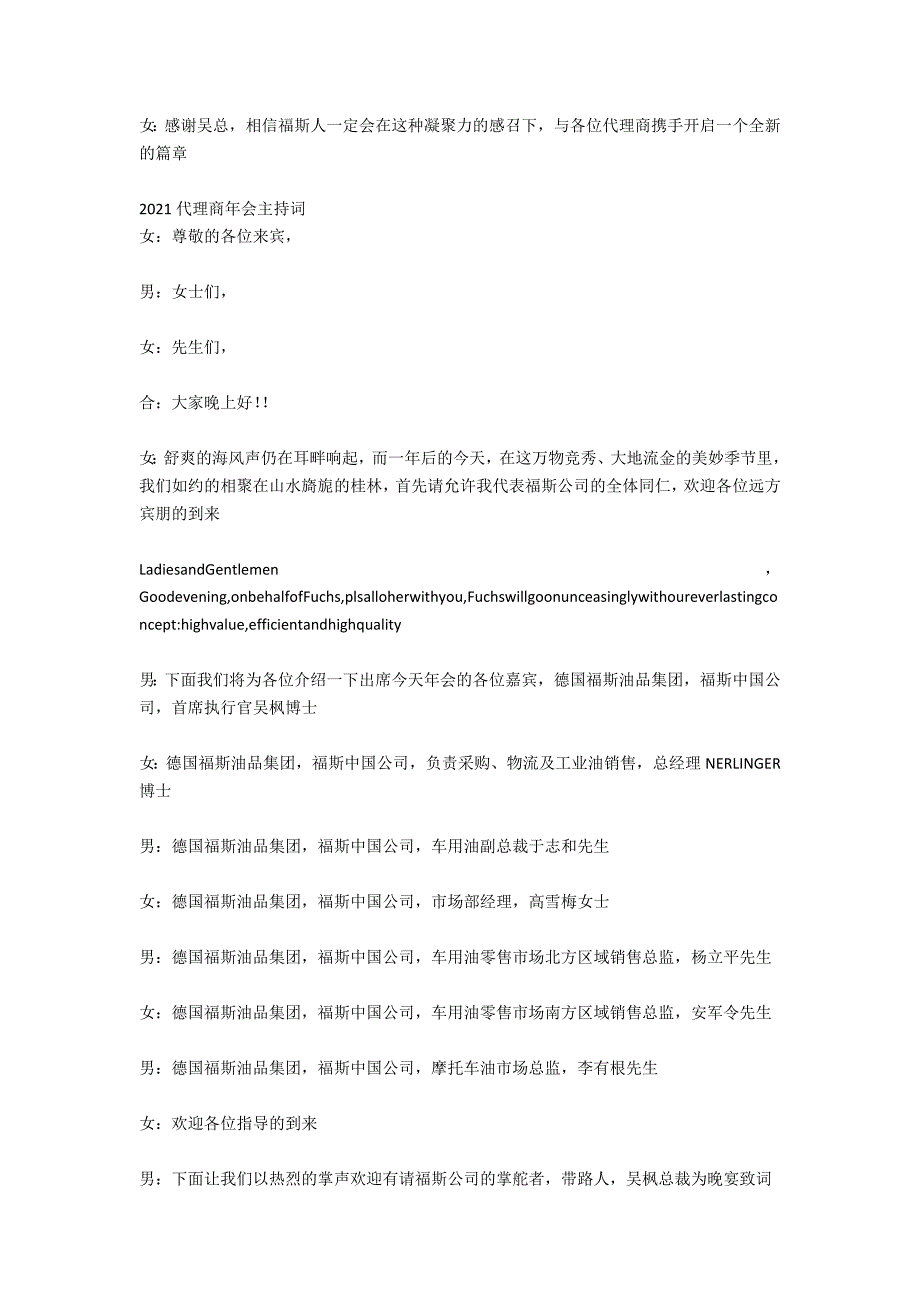 女: 感谢吴总，相信福斯人一定会在这种凝聚力的感召下，与各位代理商携手开启一个全新的篇章

2021 代理商年会主持词
女：尊敬的各位来宾，

男：女士们，

女：先生们，

合：大家晚上好!!

女: 舒爽的海风声仍在耳畔响起，而一年后的今天，在这万物竞秀、大地流金的美妙季节里，我们如约的相聚在山水旖旎的桂林，首先请允许我代表福斯公司的全体同仁，欢迎各位远方宾朋的到来

LadiesandGentlemen ,
Goodevening,onbehalfofFuchs,plsalloherwithyou,Fuchswillgoonunceasinglywithoureverlastingconcept:highvalue,efficientandhighquality

男: 下面我们将为各位介绍一下出席今天年会的各位嘉宾，德国福斯油品集团，福斯中国公司，首席执行官吴枫博士

女: 德国福斯油品集团，福斯中国公司，负责采购、物流及工业油销售，总经理 NERLINGER 博士

男：德国福斯油品集团，福斯中国公司，车用油副总裁于志和先生

女：德国福斯油品集团，福斯中国公司，市场部经理，高雪梅女士

男：德国福斯油品集团，福斯中国公司，车用油零售市场北方区域销售总监，杨立平先生

女：德国福斯油品集团，福斯中国公司，车用油零售市场南方区域销售总监，安军令先生

男：德国福斯油品集团，福斯中国公司，摩托车油市场总监，李有根先生

女：欢迎各位指导的到来

男：下面让我们以热烈的掌声欢迎有请福斯公司的掌舵者，带路人，吴枫总裁为晚宴致词